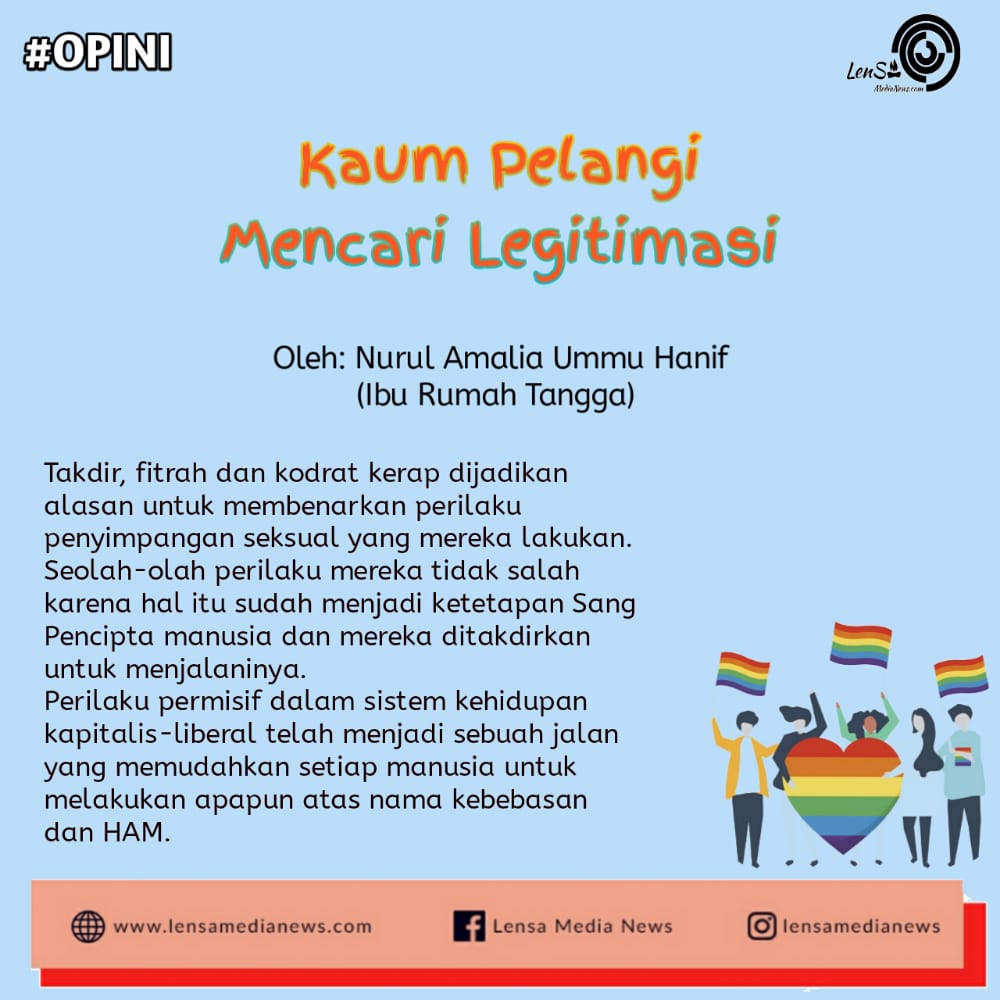 #OPINI

LenSa
MediaNews.com

Kaum Pelangi Mencari Legitimasi

Oleh: Nurul Amalia Ummu Hanif
(Ibu Rumah Tangga)

Takdir, fitrah dan kodrat kerap dijadikan alasan untuk membenarkan perilaku penyimpangan seksual yang mereka lakukan. Seolah-olah perilaku mereka tidak salah karena hal itu sudah menjadi ketetapan Sang Pencipta manusia dan mereka ditakdirkan untuk menjalaninya.
Perilaku permisif dalam sistem kehidupan kapitalis-liberal telah menjadi sebuah jalan yang memudahkan setiap manusia untuk melakukan apapun atas nama kebebasan dan HAM.

www.lensamedianews.com Lensa Media News lensamedianews